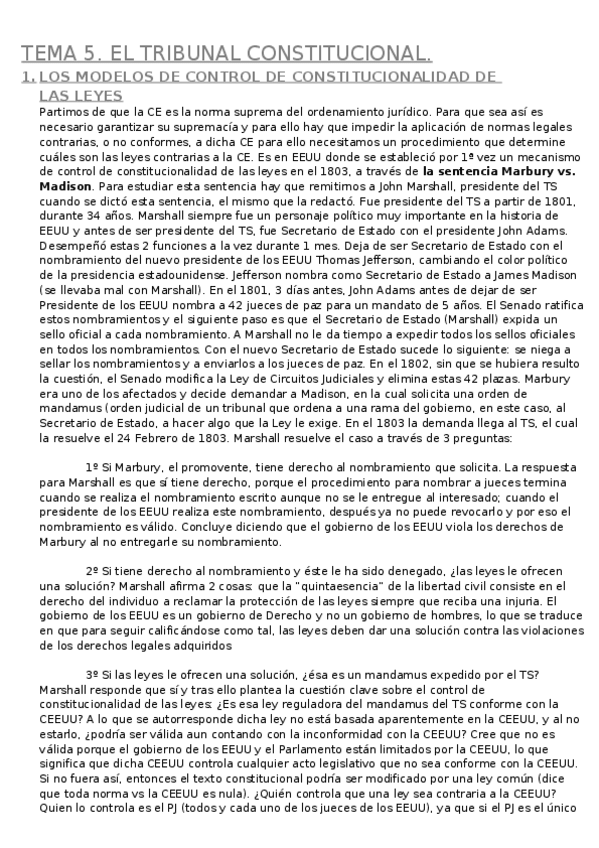 TEMA 5. EL TRIBUNAL CONSTITUCIONAL.

1. LOS MODELOS DE CONTROL DE CONSTITUCIONALIDAD DE LAS LEYES

Partimos de que la CE es la norma suprema del ordenamiento jurídico. Para que sea así es necesario garantizar su supremacía y para ello hay que impedir la aplicación de normas legales contrarias, o no conformes, a dicha CE para ello necesitamos un procedimiento que determine cuáles son las leyes contrarias a la CE. Es en EEUU donde se estableció por 1ª vez un mecanismo de control de constitucionalidad de las leyes en el 1803, a través de la sentencia Marbury vs. Madison. Para estudiar esta sentencia hay que remitimos a John Marshall, presidente del TS cuando se dictó esta sentencia, el mismo que la redactó. Fue presidente del TS a partir de 1801, durante 34 años. Marshall siempre fue un personaje político muy importante en la historia de EEUU y antes de ser presidente del TS, fue Secretario de Estado con el presidente John Adams. Desempeñó estas 2 funciones a la vez durante 1 mes. Deja de ser Secretario de Estado con el nombramiento del nuevo presidente de los EEUU Thomas Jefferson, cambiando el color político de la presidencia estadounidense. Jefferson nombra como Secretario de Estado a James Madison (se llevaba mal con Marshall). En el 1801, 3 días antes, John Adams antes de dejar de ser Presidente de los EEUU nombra a 42 jueces de paz para un mandato de 5 años. El Senado ratifica estos nombramientos y el siguiente paso es que el Secretario de Estado (Marshall) expida un sello oficial a cada nombramiento. A Marshall no le da tiempo a expedir todos los sellos oficiales en todos los nombramientos. Con el nuevo Secretario de Estado sucede lo siguiente: se niega a sellar los nombramientos y a enviarlos a los jueces de paz. En el 1802, sin que se hubiera resulto la cuestión, el Senado modifica la Ley de Circuitos Judiciales y elimina estas 42 plazas. Marbury era uno de los afectados y decide demandar a Madison, en la cual solicita una orden de mandamus (orden judicial de un tribunal que ordena a una rama del gobierno, en este caso, al Secretario de Estado, a hacer algo que la Ley le exige. En el 1803 la demanda llega al TS, el cual la resuelve el 24 Febrero de 1803. Marshall resuelve el caso a través de 3 preguntas:

1º Si Marbury, el promovente, tiene derecho al nombramiento que solicita. La respuesta para Marshall es que sí tiene derecho, porque el procedimiento para nombrar a jueces termina cuando se realiza el nombramiento escrito aunque no se le entregue al interesado; cuando el presidente de los EEUU realiza este nombramiento, después ya no puede revocarlo y por eso el nombramiento es válido. Concluye diciendo que el gobierno de los EEUU viola los derechos de Marbury al no entregarle su nombramiento.

2º Si tiene derecho al nombramiento y éste le ha sido denegado, ¿las leyes le ofrecen una solución? Marshall afirma 2 cosas: que la "quintaesencia" de la libertad civil consiste en el derecho del individuo a reclamar la protección de las leyes siempre que reciba una injuria. El gobierno de los EEUU es un gobierno de Derecho y no un gobierno de hombres, lo que se traduce en que para seguir calificándose como tal, las leyes deben dar una solución contra las violaciones de los derechos legales adquiridos

3º Si las leyes le ofrecen una solución, ¿ésa es un mandamus expedido por el TS? Marshall responde que sí y tras ello plantea la cuestión clave sobre el control de constitucionalidad de las leyes: ¿Es esa ley reguladora del mandamus del TS conforme con la CEEUU? A lo que se autorresponde dicha ley no está basada aparentemente en la CEEUU, y al no estarlo, ¿podría ser válida aun contando con la inconformidad con la CEEUU? Cree que no es válida porque el gobierno de los EEUU y el Parlamento están limitados por la CEEUU, lo que significa que dicha CEEUU controla cualquier acto legislativo que no sea conforme con la CEEUU. Si no fuera así, entonces el texto constitucional podría ser modificado por una ley común (dice que toda norma vs la CEEUU es nula). ¿Quién controla que una ley sea contraria a la CEEUU? Quien lo controla es el PJ (todos y cada uno de los jueces de los EEUU), ya que si el PJ es el único